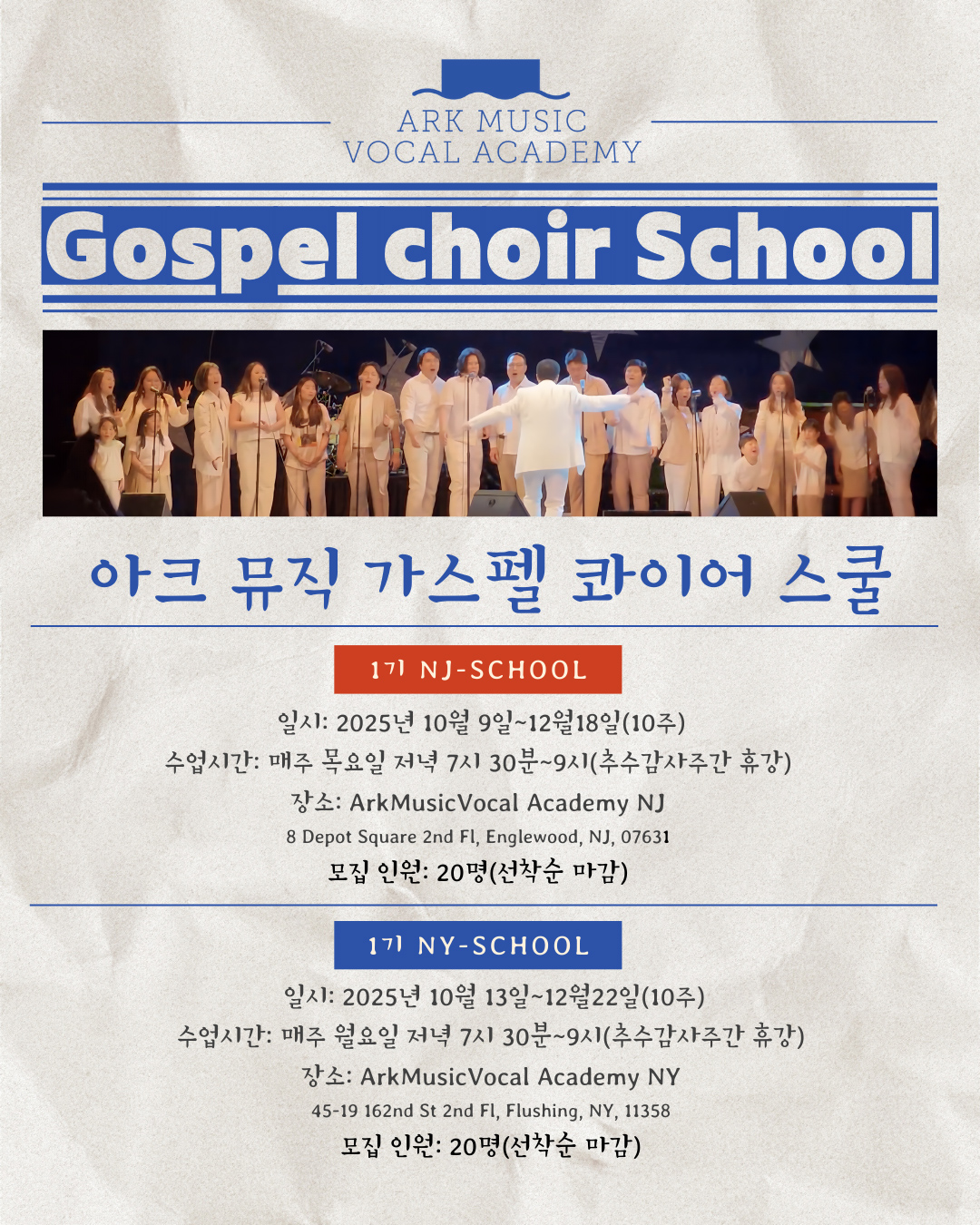 ARK MUSIC
VOCAL ACADEMY

Gospel choir School

아크 뮤직 가스펠 콰이어 스쿨

1기 NJ-SCHOOL

일시: 2025년 10월 9일~12월18일(10주)
수업시간: 매주 목요일 저녁 7시 30분~9시(추수감사주간 휴강)
장소: ArkMusicVocal Academy NJ
8 Depot Square 2nd Fl, Englewood, NJ, 07631
모집 인원: 20명(선착순 마감)

1기 NY-SCHOOL

일시: 2025년 10월 13일~12월22일(10주)
수업시간: 매주 월요일 저녁 7시 30분~9시(추수감사주간 휴강)
장소: ArkMusicVocal Academy NY
45-19 162nd St 2nd Fl, Flushing, NY, 11358
모집 인원: 20명(선착순 마감)